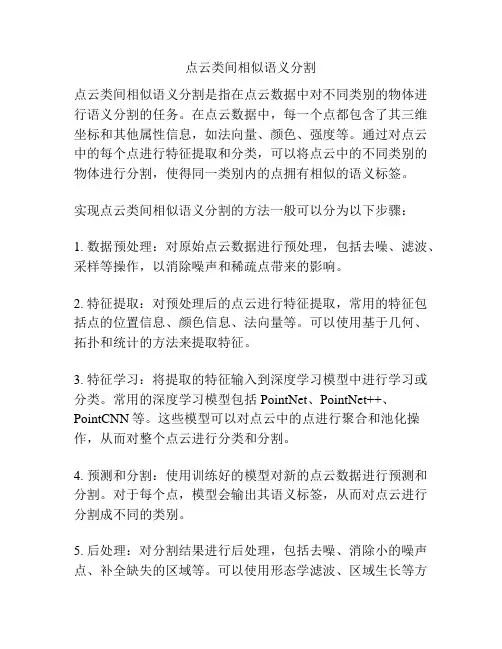 点云类间相似语义分割

点云类间相似语义分割是指在点云数据中对不同类别的物体进行语义分割的任务。在点云数据中，每一个点都包含了其三维坐标和其他属性信息，如法向量、颜色、强度等。通过对点云中的每个点进行特征提取和分类，可以将点云中的不同类别的物体进行分割，使得同一类别内的点拥有相似的语义标签。

实现点云类间相似语义分割的方法一般可以分为以下步骤：

1. 数据预处理：对原始点云数据进行预处理，包括去噪、滤波、采样等操作，以消除噪声和稀疏点带来的影响。

2. 特征提取：对预处理后的点云进行特征提取，常用的特征包括点的位置信息、颜色信息、法向量等。可以使用基于几何、拓扑和统计的方法来提取特征。

3. 特征学习：将提取的特征输入到深度学习模型中进行学习或分类。常用的深度学习模型包括 PointNet、PointNet++、PointCNN 等。这些模型可以对点云中的点进行聚合和池化操作，从而对整个点云进行分类和分割。

4. 预测和分割：使用训练好的模型对新的点云数据进行预测和分割。对于每个点，模型会输出其语义标签，从而对点云进行分割成不同的类别。

5. 后处理：对分割结果进行后处理，包括去噪、消除小的噪声点、补全缺失的区域等。可以使用形态学滤波、区域生长等方